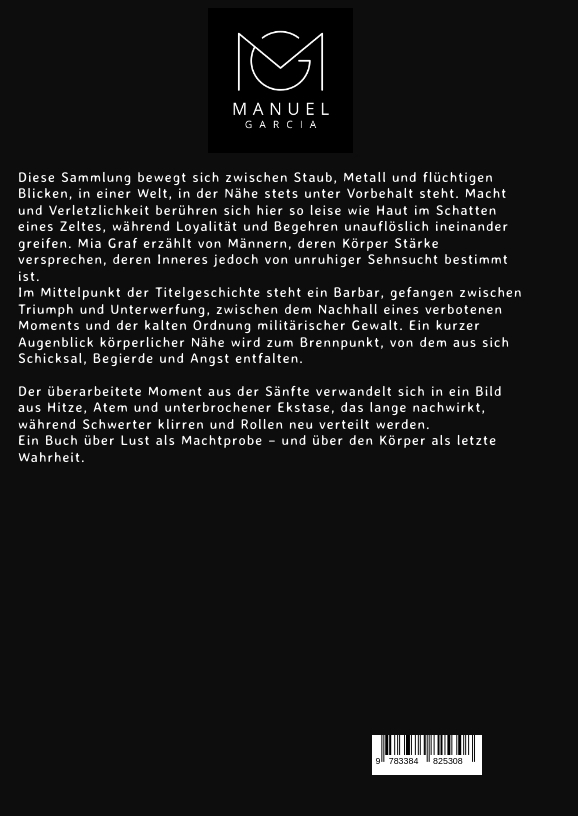 MANUEL
GARCIA

Diese Sammlung bewegt sich zwischen Staub, Metall und flüchtigen Blicken, in einer Welt, in der Nähe stets unter Vorbehalt steht. Macht und Verletzlichkeit berühren sich hier so leise wie Haut im Schatten eines Zeltes, während Loyalität und Begehren unauflöslich ineinander greifen. Mia Graf erzählt von Männern, deren Körper Stärke versprechen, deren Inneres jedoch von unruhiger Sehnsucht bestimmt ist.
Im Mittelpunkt der Titelgeschichte steht ein Barbar, gefangen zwischen Triumph und Unterwerfung, zwischen dem Nachhall eines verbotenen Moments und der kalten Ordnung militärischer Gewalt. Ein kurzer Augenblick körperlicher Nähe wird zum Brennpunkt, von dem aus sich Schicksal, Begierde und Angst entfalten.

Der überarbeitete Moment aus der Sänfte verwandelt sich in ein Bild aus Hitze, Atem und unterbrochener Ekstase, das lange nachwirkt, während Schwerter klirren und Rollen neu verteilt werden.
Ein Buch über Lust als Machtprobe – und über den Körper als letzte Wahrheit.

9 783384 825308